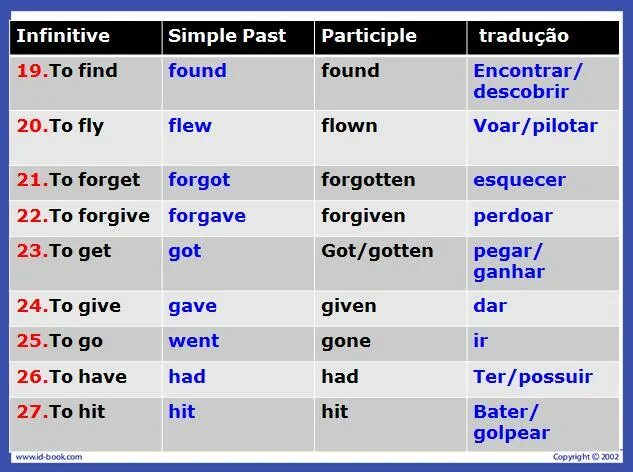 | Infinitive | Simple Past | Participle | tradução |
|---|---|---|---|
| 19.To find | found | found | Encontrar/ descobrir |
| 20.To fly | flew | flown | Voar/pilotar |
| 21.To forget | forgot | forgotten | esquecer |
| 22.To forgive | forgave | forgiven | perdoar |
| 23.To get | got | Got/gotten | pegar/ ganhar |
| 24.To give | gave | given | dar |
| 25.To go | went | gone | ir |
| 26.To have | had | had | Ter/possuir |
| 27.To hit | hit | hit | Bater/ golpear |

www.id-book.com

Copyright © 2002